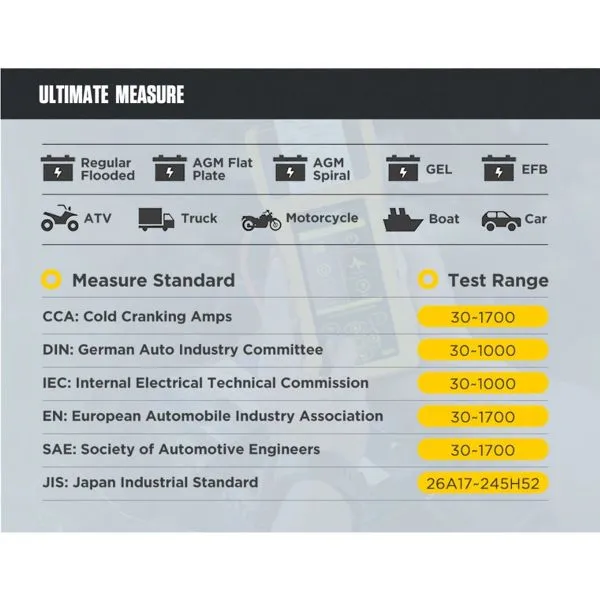 ULTIMATE MEASURE

Regular Flooded
AGM Flat Plate
AGM Spiral
GEL
EFB

ATV
Truck
Motorcycle
Boat
Car

| Measure Standard | Test Range |
|---|---|
| CCA: Cold Cranking Amps | 30~1700 |
| DIN: German Auto Industry Committee | 30~1000 |
| IEC: Internal Electrical Technical Commission | 30~1000 |
| EN: European Automobile Industry Association | 30~1700 |
| SAE: Society of Automotive Engineers | 30~1700 |
| JIS: Japan Industrial Standard | 26A17~245H52 |